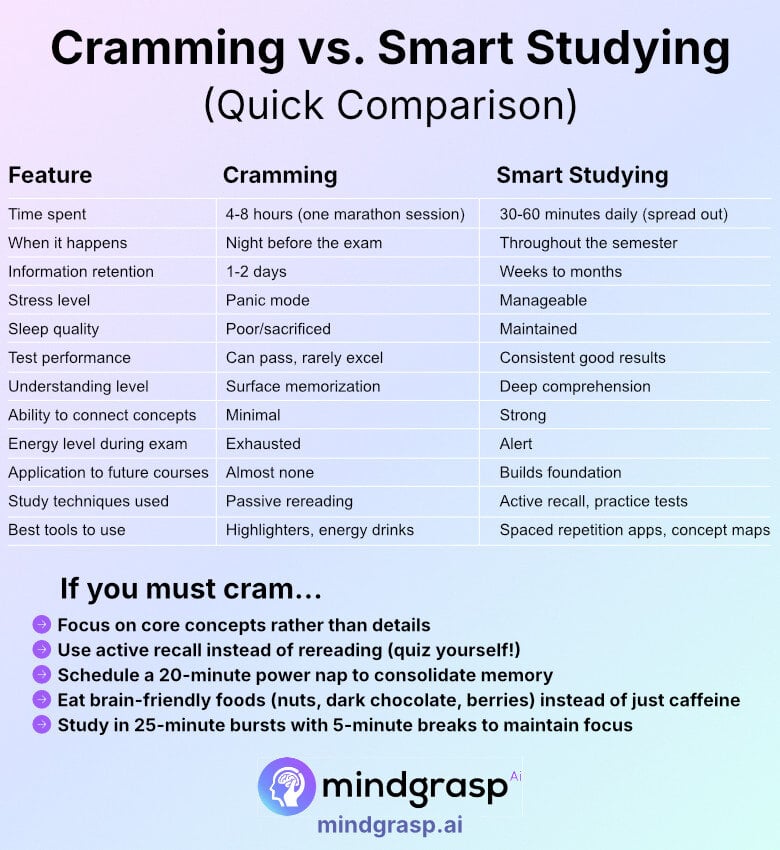 Cramming vs. Smart Studying
(Quick Comparison)

| Feature | Cramming | Smart Studying |
|---|---|---|
| Time spent | 4-8 hours (one marathon session) | 30-60 minutes daily (spread out) |
| When it happens | Night before the exam | Throughout the semester |
| Information retention | 1-2 days | Weeks to months |
| Stress level | Panic mode | Manageable |
| Sleep quality | Poor/sacrificed | Maintained |
| Test performance | Can pass, rarely excel | Consistent good results |
| Understanding level | Surface memorization | Deep comprehension |
| Ability to connect concepts | Minimal | Strong |
| Energy level during exam | Exhausted | Alert |
| Application to future courses | Almost none | Builds foundation |
| Study techniques used | Passive rereading | Active recall, practice tests |
| Best tools to use | Highlighters, energy drinks | Spaced repetition apps, concept maps |

If you must cram...

Focus on core concepts rather than details
Use active recall instead of rereading (quiz yourself!)
Schedule a 20-minute power nap to consolidate memory
Eat brain-friendly foods (nuts, dark chocolate, berries) instead of just caffeine
Study in 25-minute bursts with 5-minute breaks to maintain focus

mindgrasp Ai
mindgrasp.ai